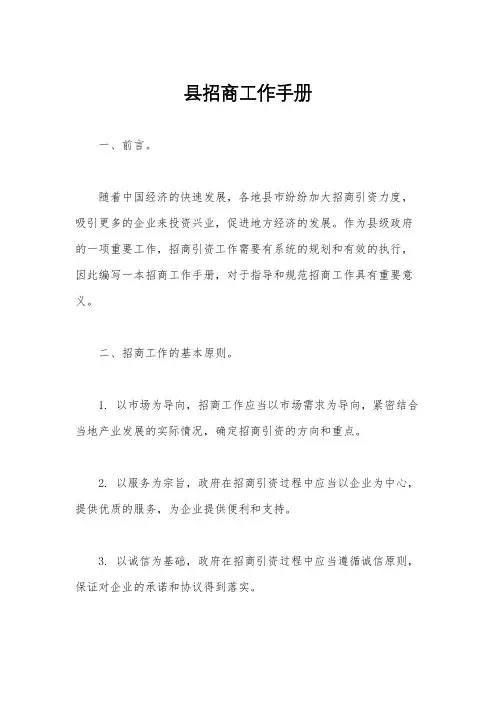 县招商工作手册

一、前言。

随着中国经济的快速发展，各地县市纷纷加大招商引资力度，吸引更多的企业来投资兴业，促进地方经济的发展。作为县级政府的一项重要工作，招商引资工作需要有系统的规划和有效的执行，因此编写一本招商工作手册，对于指导和规范招商工作具有重要意义。

二、招商工作的基本原则。

1. 以市场为导向，招商工作应当以市场需求为导向，紧密结合当地产业发展的实际情况，确定招商引资的方向和重点。

2. 以服务为宗旨，政府在招商引资过程中应当以企业为中心，提供优质的服务，为企业提供便利和支持。

3. 以诚信为基础，政府在招商引资过程中应当遵循诚信原则，保证对企业的承诺和协议得到落实。